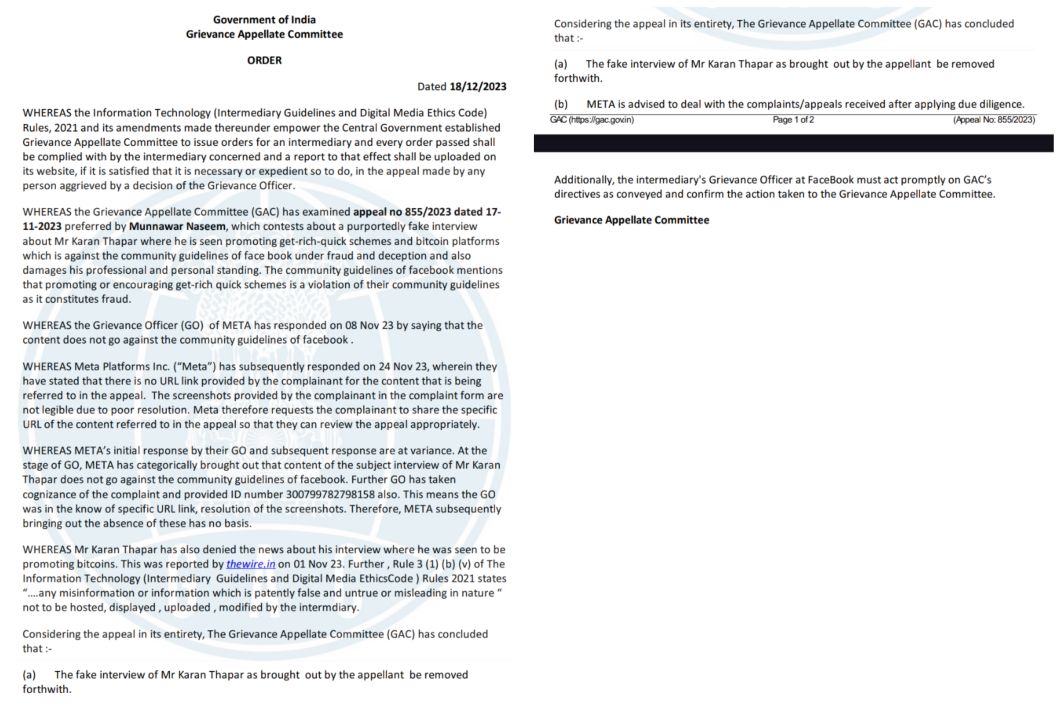 Government of India
Grievance Appellate Committee

ORDER

Dated 18/12/2023

WHEREAS the Information Technology (Intermediary Guidelines and Digital Media Ethics Code) Rules, 2021 and its amendments made thereunder empower the Central Government established Grievance Appellate Committee to issue orders for an intermediary and every order passed shall be complied with by the intermediary concerned and a report to that effect shall be uploaded on its website, if it is satisfied that it is necessary or expedient so to do, in the appeal made by any person aggrieved by a decision of the Grievance Officer.

WHEREAS the Grievance Appellate Committee (GAC) has examined appeal no 855/2023 dated 17-11-2023 preferred by Munnawar Naseem, which contests about a purportedly fake interview about Mr Karan Thapar where he is seen promoting get-rich-quick schemes and bitcoin platforms which is against the community guidelines of face book under fraud and deception and also damages his professional and personal standing. The community guidelines of facebook mentions that promoting or encouraging get-rich quick schemes is a violation of their community guidelines as it constitutes fraud.

WHEREAS the Grievance Officer (GO) of META has responded on 08 Nov 23 by saying that the content does not go against the community guidelines of facebook .

WHEREAS Meta Platforms Inc. ("Meta") has subsequently responded on 24 Nov 23, wherein they have stated that there is no URL link provided by the complainant for the content that is being referred to in the appeal. The screenshots provided by the complainant in the complaint form are not legible due to poor resolution. Meta therefore requests the complainant to share the specific URL of the content referred to in the appeal so that they can review the appeal appropriately.

WHEREAS META's initial response by their GO and subsequent response are at variance. At the stage of GO, META has categorically brought out that content of the subject interview of Mr Karan Thapar does not go against the community guidelines of facebook. Further GO has taken cognizance of the complaint and provided ID number 300799782798158 also. This means the GO was in the know of specific URL link, resolution of the screenshots. Therefore, META subsequently bringing out the absence of these has no basis.

WHEREAS Mr Karan Thapar has also denied the news about his interview where he was seen to be promoting bitcoins. This was reported by thewire.in on 01 Nov 23. Further , Rule 3 (1) (b) (v) of The Information Technology (Intermediary Guidelines and Digital Media EthicsCode ) Rules 2021 states "….any misinformation or information which is patently false and untrue or misleading in nature " not to be hosted, displayed , uploaded , modified by the intermdiary.

Considering the appeal in its entirety, The Grievance Appellate Committee (GAC) has concluded that :-

(a) The fake interview of Mr Karan Thapar as brought out by the appellant be removed forthwith.

Considering the appeal in its entirety, The Grievance Appellate Committee (GAC) has concluded that :-

(a) The fake interview of Mr Karan Thapar as brought out by the appellant be removed forthwith.

(b) META is advised to deal with the complaints/appeals received after applying due diligence.

GAC (https://gac.gov.in) Page 1 of 2 (Appeal No: 855/2023)

Additionally, the intermediary's Grievance Officer at FaceBook must act promptly on GAC's directives as conveyed and confirm the action taken to the Grievance Appellate Committee.

Grievance Appellate Committee